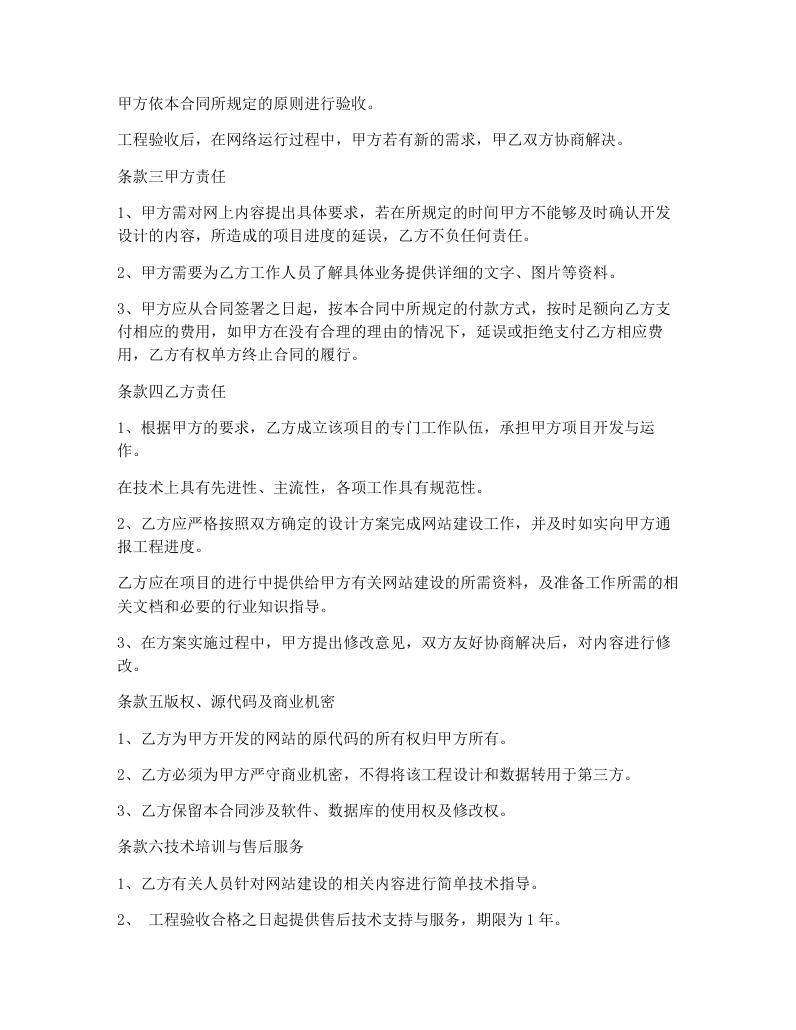 甲方依本合同所规定的原则进行验收。

工程验收后，在网络运行过程中，甲方若有新的需求，甲乙双方协商解决。

条款三甲方责任

1、甲方需对网上内容提出具体要求，若在所规定的时间甲方不能够及时确认开发设计的内容，所造成的项目进度的延误，乙方不负任何责任。

2、甲方需要为乙方工作人员了解具体业务提供详细的文字、图片等资料。

3、甲方应从合同签署之日起，按本合同中所规定的付款方式，按时足额向乙方支付相应的费用，如甲方在没有合理的理由的情况下，延误或拒绝支付乙方相应费用，乙方有权单方终止合同的履行。

条款四乙方责任

1、根据甲方的要求，乙方成立该项目的专门工作队伍，承担甲方项目开发与运作。

在技术上具有先进性、主流性，各项工作具有规范性。

2、乙方应严格按照双方确定的设计方案完成网站建设工作，并及时如实向甲方通报工程进度。

乙方应在项目的进行中提供给甲方有关网站建设的所需资料，及准备工作所需的相关文档和必要的行业知识指导。

3、在方案实施过程中，甲方提出修改意见，双方友好协商解决后，对内容进行修改。

条款五版权、源代码及商业机密

1、乙方为甲方开发的网站的原代码的所有权归甲方所有。

2、乙方必须为甲方严守商业机密，不得将该工程设计和数据转用于第三方。

3、乙方保留本合同涉及软件、数据库的使用权及修改权。

条款六技术培训与售后服务

1、乙方有关人员针对网站建设的相关内容进行简单技术指导。

2、 工程验收合格之日起提供售后技术支持与服务，期限为1年。